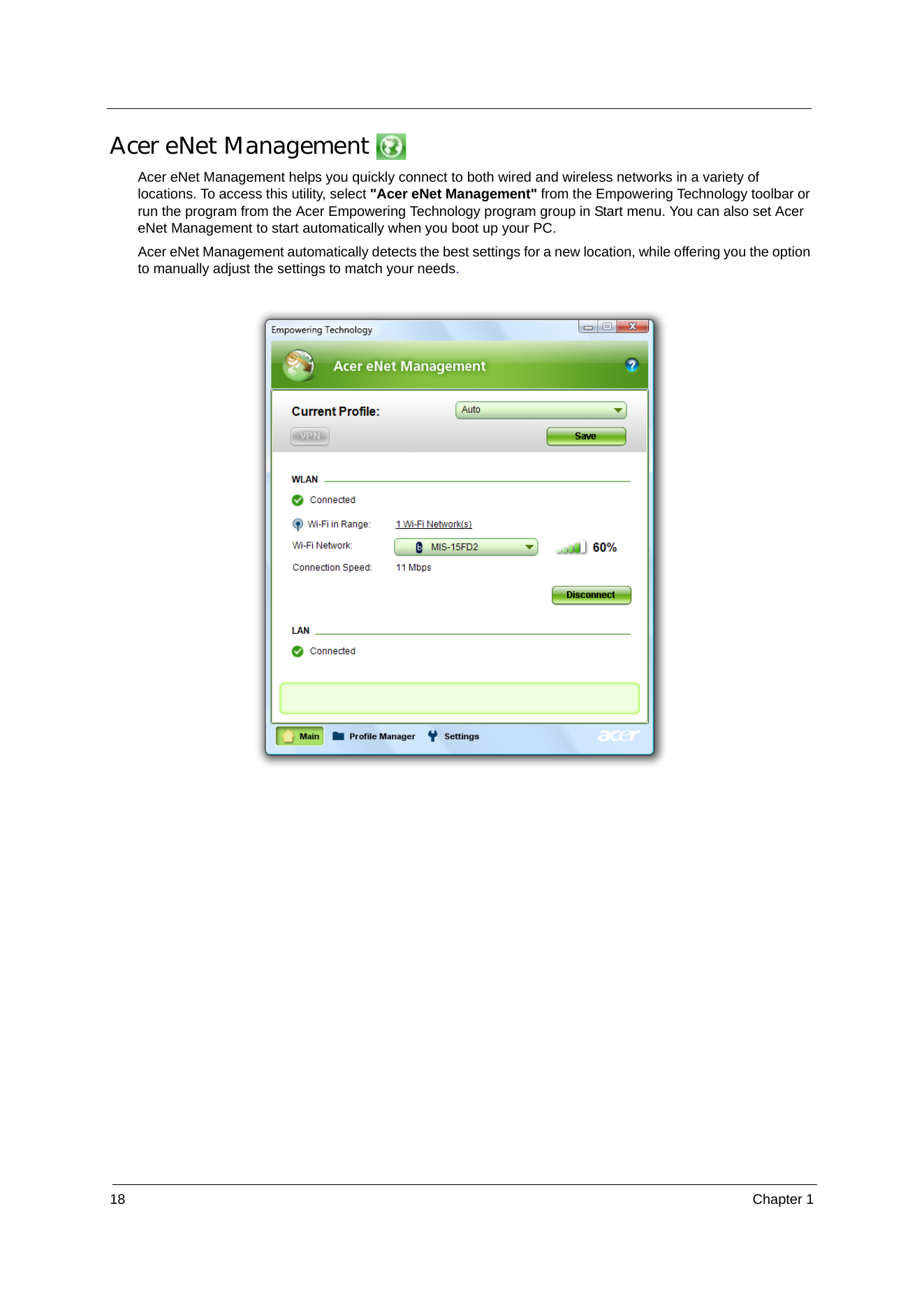 Acer eNet Management

Acer eNet Management helps you quickly connect to both wired and wireless networks in a variety of locations. To access this utility, select "Acer eNet Management" from the Empowering Technology toolbar or run the program from the Acer Empowering Technology program group in Start menu. You can also set Acer eNet Management to start automatically when you boot up your PC.

Acer eNet Management automatically detects the best settings for a new location, while offering you the option to manually adjust the settings to match your needs.

Empowering Technology

Acer eNet Management

Current Profile:
Auto
VPN
Save

WLAN
Connected
Wi-Fi in Range: 1 Wi-Fi Network(s)
Wi-Fi Network: MIS-15FD2 60%
Connection Speed: 11 Mbps
Disconnect

LAN
Connected

Main
Profile Manager
Settings
acer

18 Chapter 1